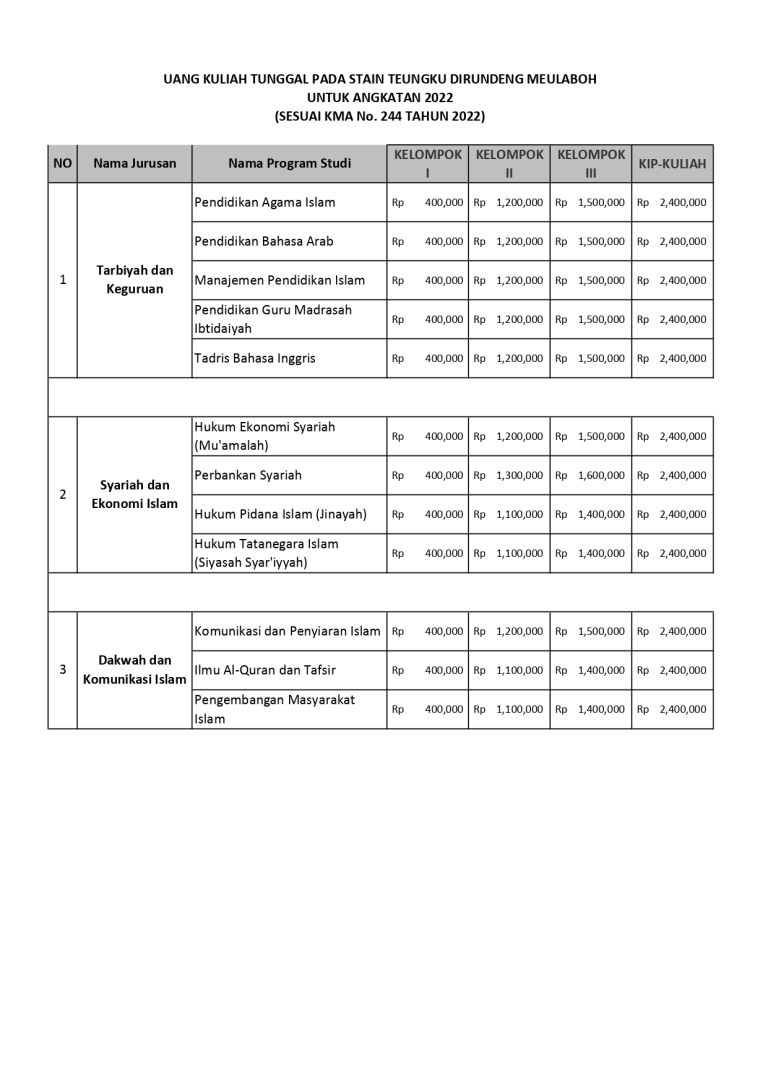 UANG KULIAH TUNGGAL PADA STAIN TEUNGKU DIRUNDENG MEULABOH
UNTUK ANGKATAN 2022
(SESUAI KMA No. 244 TAHUN 2022)

| NO | Nama Jurusan | Nama Program Studi | KELOMPOK I | KELOMPOK II | KELOMPOK III | KIP-KULIAH |
|---|---|---|---|---|---|---|
| 1 | Tarbiyah dan Keguruan | Pendidikan Agama Islam | Rp 400,000 | Rp 1,200,000 | Rp 1,500,000 | Rp 2,400,000 |
| | | Pendidikan Bahasa Arab | Rp 400,000 | Rp 1,200,000 | Rp 1,500,000 | Rp 2,400,000 |
| | | Manajemen Pendidikan Islam | Rp 400,000 | Rp 1,200,000 | Rp 1,500,000 | Rp 2,400,000 |
| | | Pendidikan Guru Madrasah Ibtidaiyah | Rp 400,000 | Rp 1,200,000 | Rp 1,500,000 | Rp 2,400,000 |
| | | Tadris Bahasa Inggris | Rp 400,000 | Rp 1,200,000 | Rp 1,500,000 | Rp 2,400,000 |
| | | | | | | |
| 2 | Syariah dan Ekonomi Islam | Hukum Ekonomi Syariah (Mu'amalah) | Rp 400,000 | Rp 1,200,000 | Rp 1,500,000 | Rp 2,400,000 |
| | | Perbankan Syariah | Rp 400,000 | Rp 1,300,000 | Rp 1,600,000 | Rp 2,400,000 |
| | | Hukum Pidana Islam (Jinayah) | Rp 400,000 | Rp 1,100,000 | Rp 1,400,000 | Rp 2,400,000 |
| | | Hukum Tatanegara Islam (Siyasah Syar'iyyah) | Rp 400,000 | Rp 1,100,000 | Rp 1,400,000 | Rp 2,400,000 |
| | | | | | | |
| 3 | Dakwah dan Komunikasi Islam | Komunikasi dan Penyiaran Islam | Rp 400,000 | Rp 1,200,000 | Rp 1,500,000 | Rp 2,400,000 |
| | | Ilmu Al-Quran dan Tafsir | Rp 400,000 | Rp 1,100,000 | Rp 1,400,000 | Rp 2,400,000 |
| | | Pengembangan Masyarakat Islam | Rp 400,000 | Rp 1,100,000 | Rp 1,400,000 | Rp 2,400,000 |